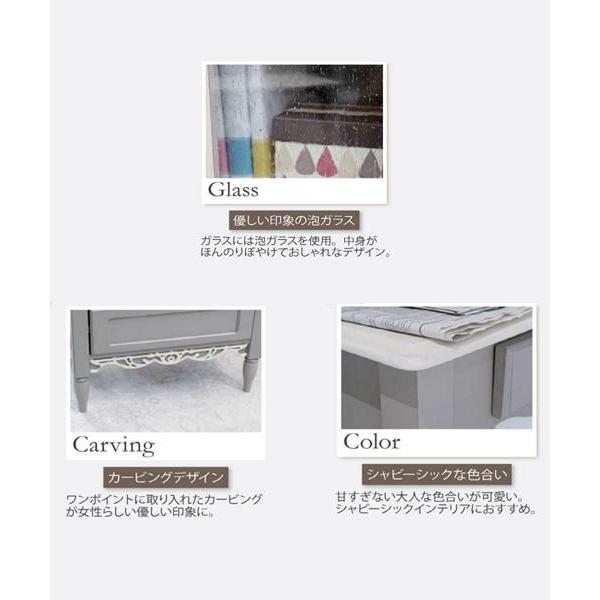 Glass

優しい印象の泡ガラス

ガラスには泡ガラスを使用。中身がほんのりぼやけておしゃれなデザイン。

Carving

カービングデザイン

ワンポイントに取り入れたカービングが女性らしい優しい印象に。

Color

シャビーシックな色合い

甘すぎない大人な色合いが可愛い。シャビーシックインテリアにおすすめ。